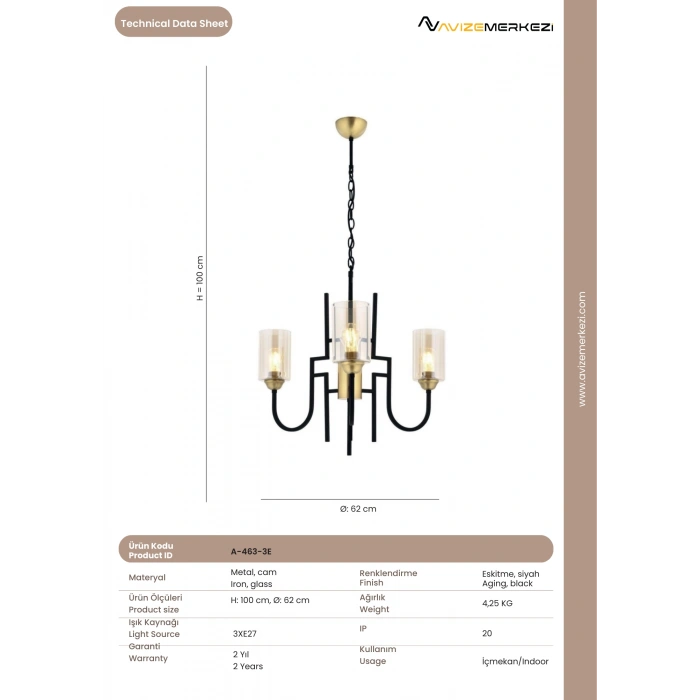 Technical Data Sheet

AVIZEMERKEZI

H = 100 cm

Ø: 62 cm

www.avizemerkezi.com

| Ürün Kodu Product ID | A-463-3E | | |
|---|---|---|---|
| Materyal | Metal, cam Iron, glass | Renklendirme Finish | Eskitme, siyah Aging, black |
| Ürün Ölçüleri Product size | H: 100 cm, Ø: 62 cm | Ağırlık Weight | 4,25 KG |
| Işık Kaynağı Light Source | 3XE27 | IP | 20 |
| Garanti Warranty | 2 Yıl 2 Years | Kullanım Usage | İçmekan/Indoor |